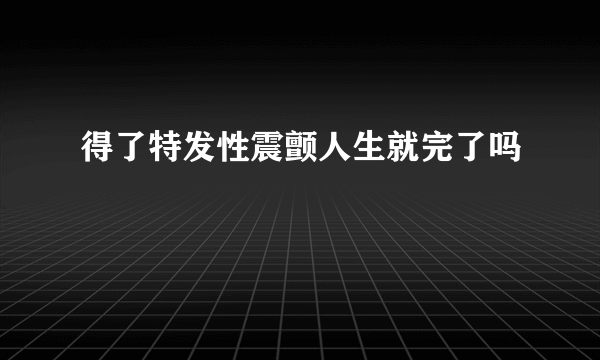 得了特发性震颤人生就完了吗